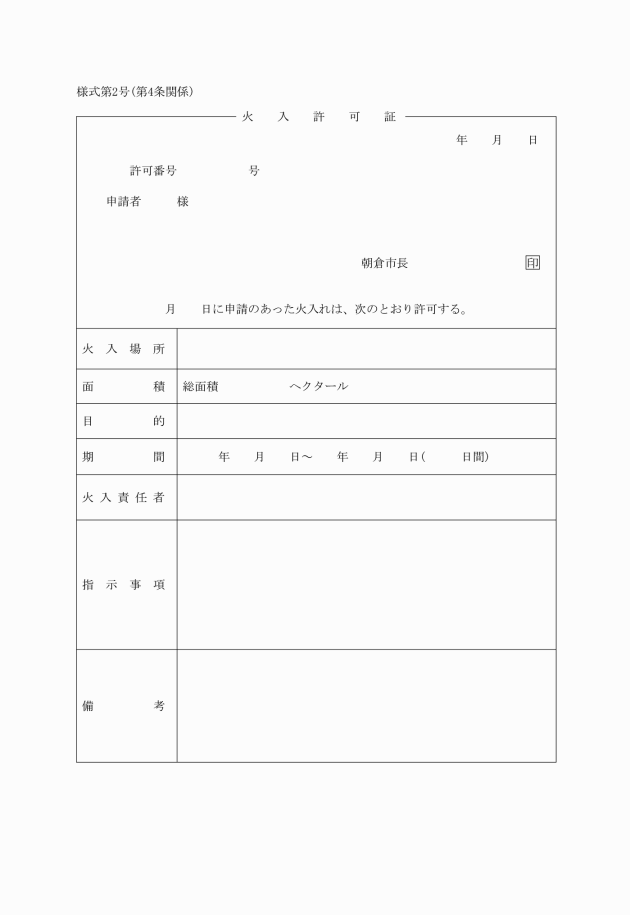 様式第2号(第4条関係)

火　入　許　可　証

年　月　日

許可番号　　　号

申請者　　様

朝倉市長　印

月　日に申請のあった火入れは、次のとおり許可する。

| 火入場所 | |
|---|---|
| 面積 | 総面積　　　ヘクタール |
| 目的 | |
| 期間 | 年　月　日～　年　月　日(　日間) |
| 火入責任者 | |
| 指示事項 | |
| 備考 | |